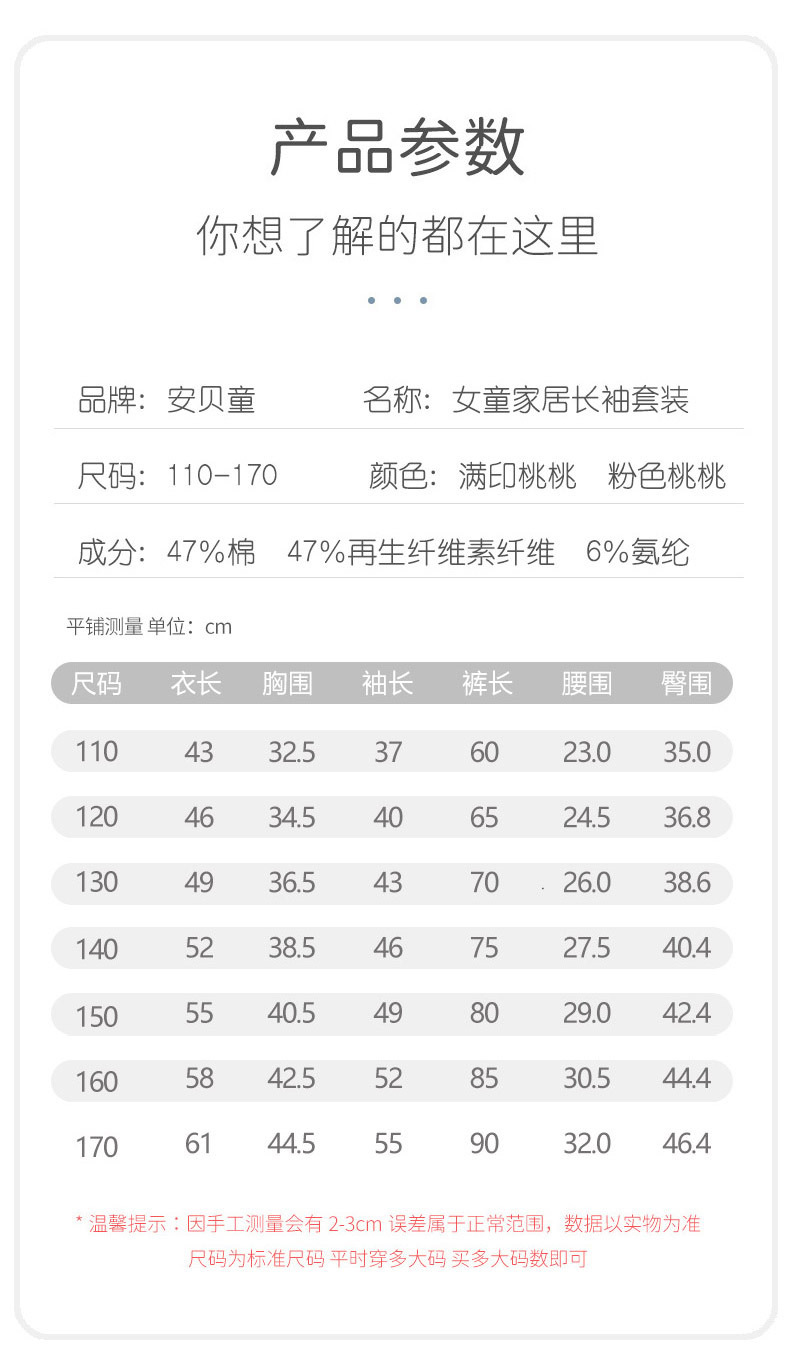 产品参数

你想了解的都在这里

品牌：安贝童 名称：女童家居长袖套装

尺码：110-170 颜色：满印桃桃 粉色桃桃

成分：47%棉 47%再生纤维素纤维 6%氨纶

平铺测量 单位：cm

| 尺码 | 衣长 | 胸围 | 袖长 | 裤长 | 腰围 | 臀围 |
|---|---|---|---|---|---|---|
| 110 | 43 | 32.5 | 37 | 60 | 23.0 | 35.0 |
| 120 | 46 | 34.5 | 40 | 65 | 24.5 | 36.8 |
| 130 | 49 | 36.5 | 43 | 70 | 26.0 | 38.6 |
| 140 | 52 | 38.5 | 46 | 75 | 27.5 | 40.4 |
| 150 | 55 | 40.5 | 49 | 80 | 29.0 | 42.4 |
| 160 | 58 | 42.5 | 52 | 85 | 30.5 | 44.4 |
| 170 | 61 | 44.5 | 55 | 90 | 32.0 | 46.4 |

* 温馨提示：因手工测量会有2-3cm误差属于正常范围，数据以实物为准

尺码为标准尺码 平时穿多大码 买多大码数即可